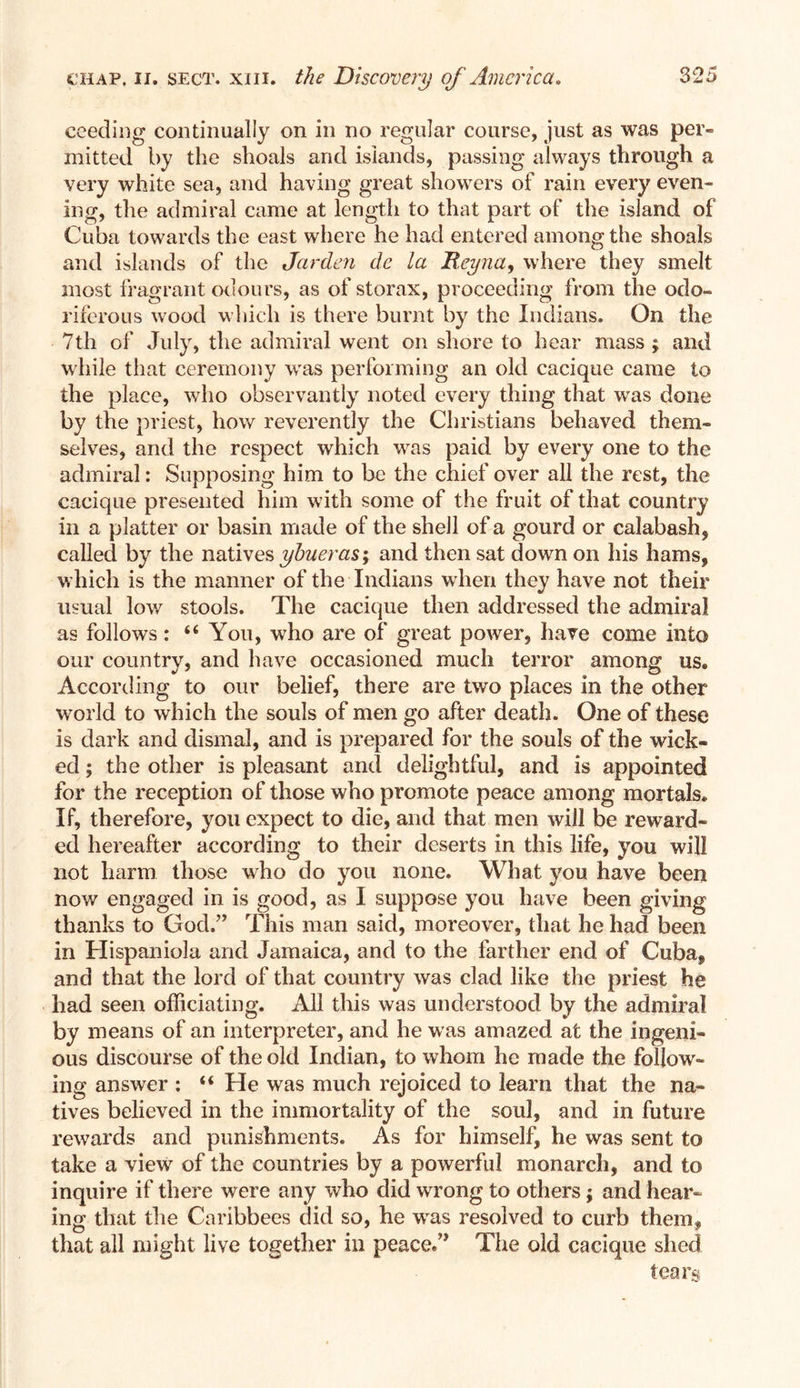 CHAP. II. SECT. XIII. the Discovery of America. 325

ceeding continually on in no regular course, just as was permitted by the shoals and islands, passing always through a very white sea, and having great showers of rain every evening, the admiral came at length to that part of the island of Cuba towards the east where he had entered among the shoals and islands of the Jarden de la Reyna, where they smelt most fragrant odours, as of storax, proceeding from the odoriferous wood which is there burnt by the Indians. On the 7th of July, the admiral went on shore to hear mass; and while that ceremony was performing an old cacique came to the place, who observantly noted every thing that was done by the priest, how reverently the Christians behaved themselves, and the respect which was paid by every one to the admiral: Supposing him to be the chief over all the rest, the cacique presented him with some of the fruit of that country in a platter or basin made of the shell of a gourd or calabash, called by the natives ybueras; and then sat down on his hams, which is the manner of the Indians when they have not their usual low stools. The cacique then addressed the admiral as follows: "You, who are of great power, have come into our country, and have occasioned much terror among us. According to our belief, there are two places in the other world to which the souls of men go after death. One of these is dark and dismal, and is prepared for the souls of the wicked; the other is pleasant and delightful, and is appointed for the reception of those who promote peace among mortals. If, therefore, you expect to die, and that men will be rewarded hereafter according to their deserts in this life, you will not harm those who do you none. What you have been now engaged in is good, as I suppose you have been giving thanks to God." This man said, moreover, that he had been in Hispaniola and Jamaica, and to the farther end of Cuba, and that the lord of that country was clad like the priest he had seen officiating. All this was understood by the admiral by means of an interpreter, and he was amazed at the ingenious discourse of the old Indian, to whom he made the following answer: "He was much rejoiced to learn that the natives believed in the immortality of the soul, and in future rewards and punishments. As for himself, he was sent to take a view of the countries by a powerful monarch, and to inquire if there were any who did wrong to others; and hearing that the Caribbees did so, he was resolved to curb them, that all might live together in peace." The old cacique shed tears